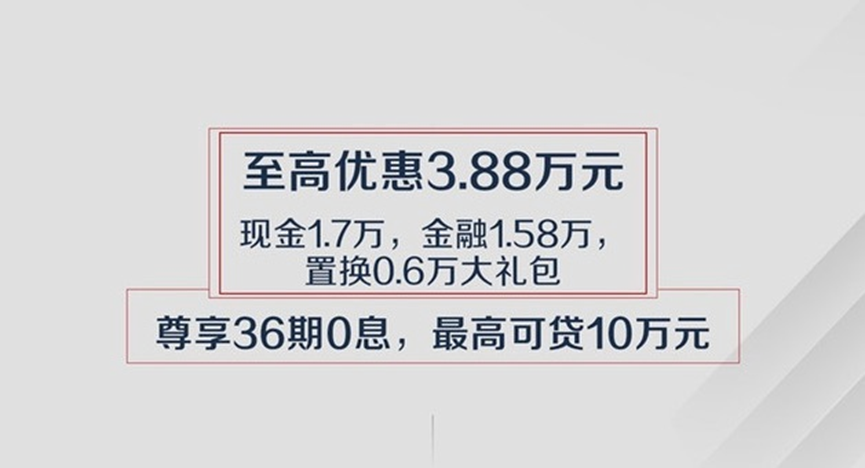 至高优惠3.88万元

现金1.7万，金融1.58万，置换0.6万大礼包

尊享36期0息，最高可贷10万元